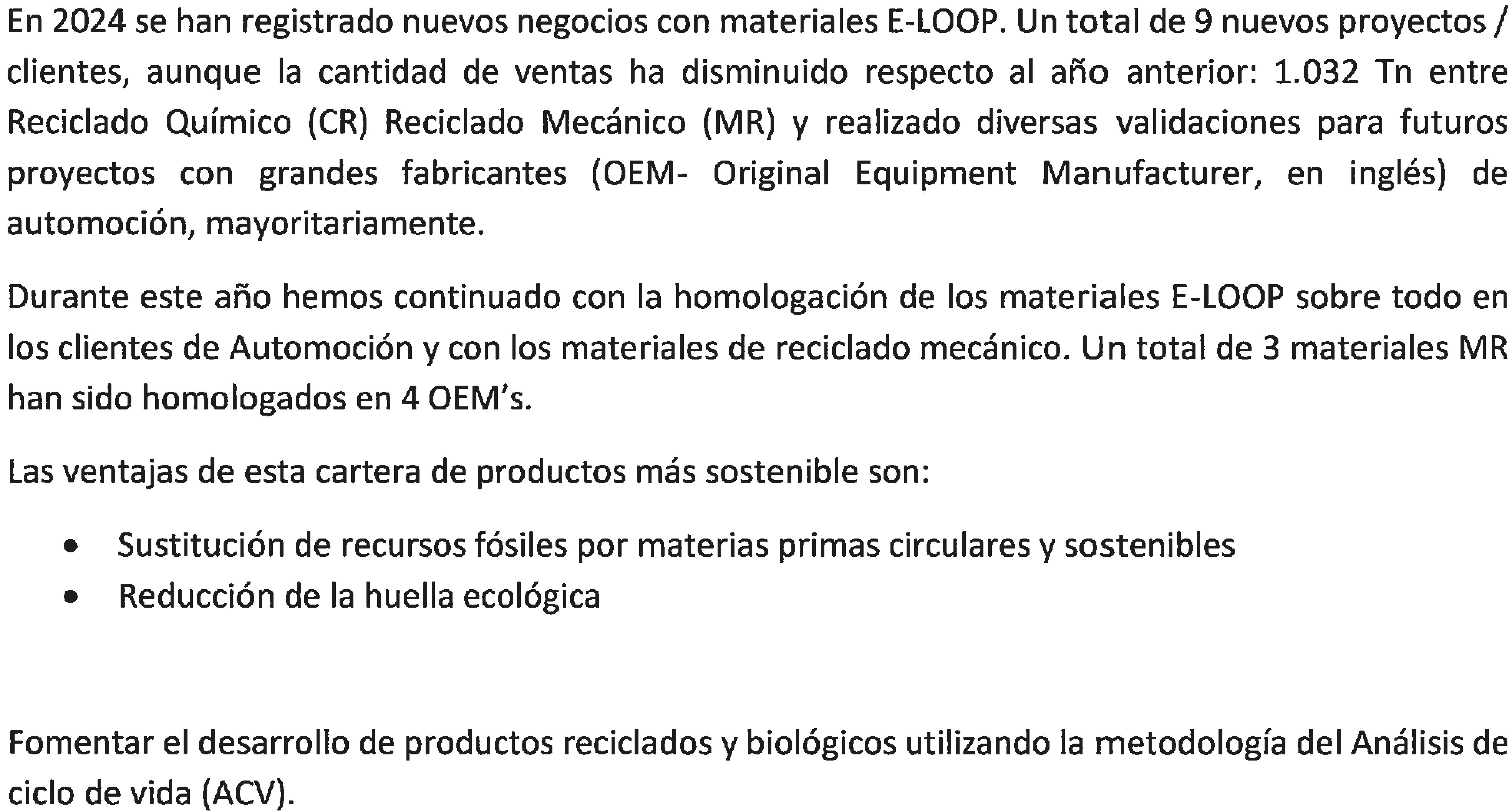 En 2024 se han registrado nuevos negocios con materiales E-LOOP. Un total de 9 nuevos proyectos / clientes, aunque la cantidad de ventas ha disminuido respecto al año anterior: 1.032 Tn entre Reciclado Químico (CR) Reciclado Mecánico (MR) y realizado diversas validaciones para futuros proyectos con grandes fabricantes (OEM- Original Equipment Manufacturer, en inglés) de automoción, mayoritariamente.

Durante este año hemos continuado con la homologación de los materiales E-LOOP sobre todo en los clientes de Automoción y con los materiales de reciclado mecánico. Un total de 3 materiales MR han sido homologados en 4 OEM's.

Las ventajas de esta cartera de productos más sostenible son:

• Sustitución de recursos fósiles por materias primas circulares y sostenibles
• Reducción de la huella ecológica

Fomentar el desarrollo de productos reciclados y biológicos utilizando la metodología del Análisis de ciclo de vida (ACV).